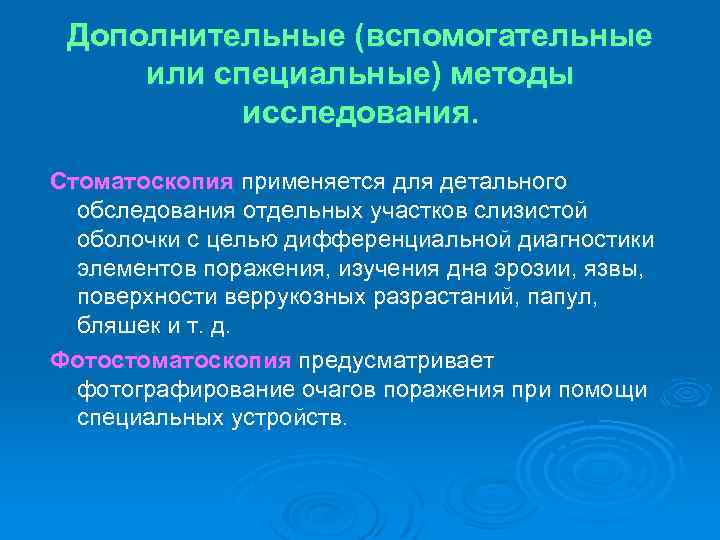 Дополнительные (вспомогательные или специальные) методы исследования.

Стоматоскопия применяется для детального обследования отдельных участков слизистой оболочки с целью дифференциальной диагностики элементов поражения, изучения дна эрозии, язвы, поверхности веррукозных разрастаний, папул, бляшек и т. д.

Фотостоматоскопия предусматривает фотографирование очагов поражения при помощи специальных устройств.